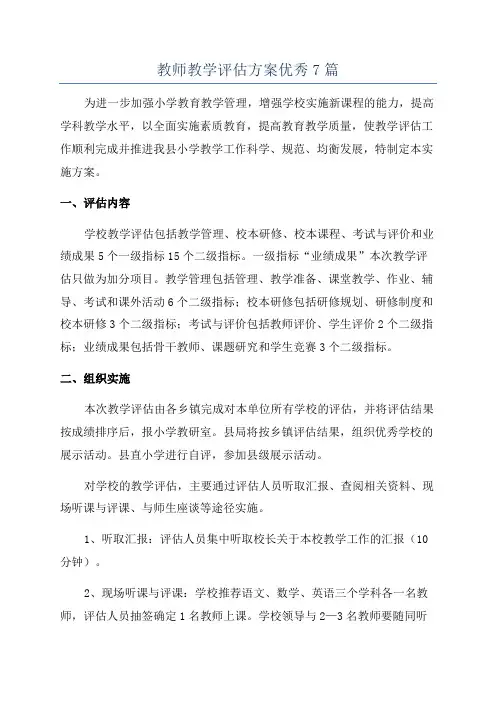 教师教学评估方案优秀7篇

为进一步加强小学教育教学管理，增强学校实施新课程的能力，提高学科教学水平，以全面实施素质教育，提高教育教学质量，使教学评估工作顺利完成并推进我县小学教学工作科学、规范、均衡发展，特制定本实施方案。

一、评估内容

学校教学评估包括教学管理、校本研修、校本课程、考试与评价和业绩成果5个一级指标15个二级指标。一级指标“业绩成果”本次教学评估只做为加分项目。教学管理包括管理、教学准备、课堂教学、作业、辅导、考试和课外活动6个二级指标；校本研修包括研修规划、研修制度和校本研修3个二级指标；考试与评价包括教师评价、学生评价2个二级指标；业绩成果包括骨干教师、课题研究和学生竞赛3个二级指标。

二、组织实施

本次教学评估由各乡镇完成对本单位所有学校的评估，并将评估结果按成绩排序后，报小学教研室。县局将按乡镇评估结果，组织优秀学校的展示活动。县直小学进行自评，参加县级展示活动。

对学校的教学评估，主要通过评估人员听取汇报、查阅相关资料、现场听课与评课、与师生座谈等途径实施。

1、听取汇报：评估人员集中听取校长关于本校教学工作的汇报（10分钟）。

2、现场听课与评课：学校推荐语文、数学、英语三个学科各一名教师，评估人员抽签确定1名教师上课。学校领导与2—3名教师要随同听